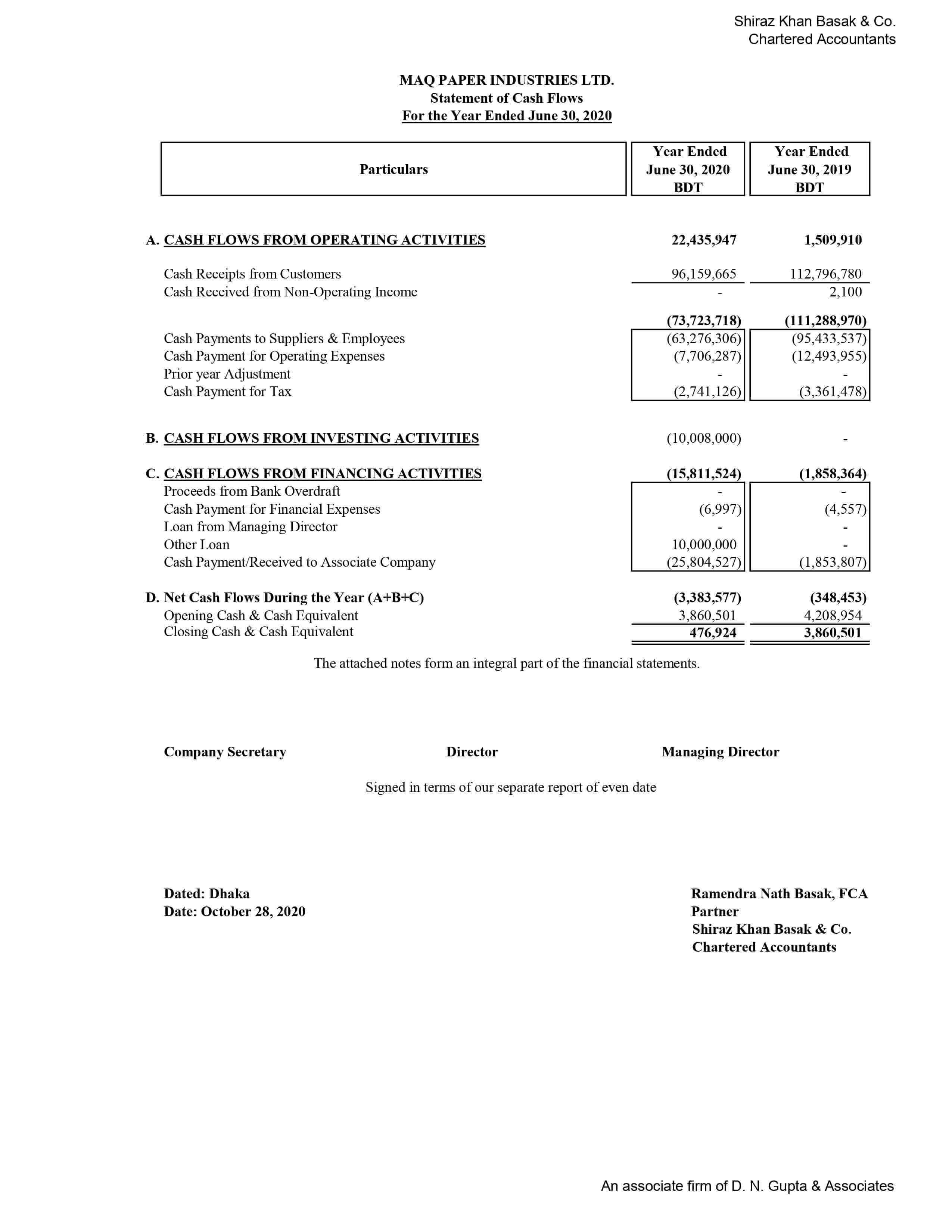 Shiraz Khan Basak & Co.
Chartered Accountants

MAQ PAPER INDUSTRIES LTD.
Statement of Cash Flows
For the Year Ended June 30, 2020

| Particulars | Year Ended June 30, 2020 BDT | Year Ended June 30, 2019 BDT |
|---|---|---|
| A. CASH FLOWS FROM OPERATING ACTIVITIES | 22,435,947 | 1,509,910 |
| Cash Receipts from Customers | 96,159,665 | 112,796,780 |
| Cash Received from Non-Operating Income | - | 2,100 |
| | (73,723,718) | (111,288,970) |
| Cash Payments to Suppliers & Employees | (63,276,306) | (95,433,537) |
| Cash Payment for Operating Expenses | (7,706,287) | (12,493,955) |
| Prior year Adjustment | - | - |
| Cash Payment for Tax | (2,741,126) | (3,361,478) |
| B. CASH FLOWS FROM INVESTING ACTIVITIES | (10,008,000) | - |
| C. CASH FLOWS FROM FINANCING ACTIVITIES | (15,811,524) | (1,858,364) |
| Proceeds from Bank Overdraft | - | - |
| Cash Payment for Financial Expenses | (6,997) | (4,557) |
| Loan from Managing Director | - | - |
| Other Loan | 10,000,000 | - |
| Cash Payment/Received to Associate Company | (25,804,527) | (1,853,807) |
| D. Net Cash Flows During the Year (A+B+C) | (3,383,577) | (348,453) |
| Opening Cash & Cash Equivalent | 3,860,501 | 4,208,954 |
| Closing Cash & Cash Equivalent | 476,924 | 3,860,501 |

The attached notes form an integral part of the financial statements.

Company Secretary Director Managing Director

Signed in terms of our separate report of even date

Dated: Dhaka
Date: October 28, 2020

Ramendra Nath Basak, FCA
Partner
Shiraz Khan Basak & Co.
Chartered Accountants

An associate firm of D. N. Gupta & Associates